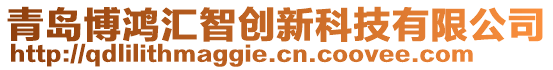 青岛博鸿汇智创新科技有限公司
http://qdlilithmaggie.cn.coovee.com